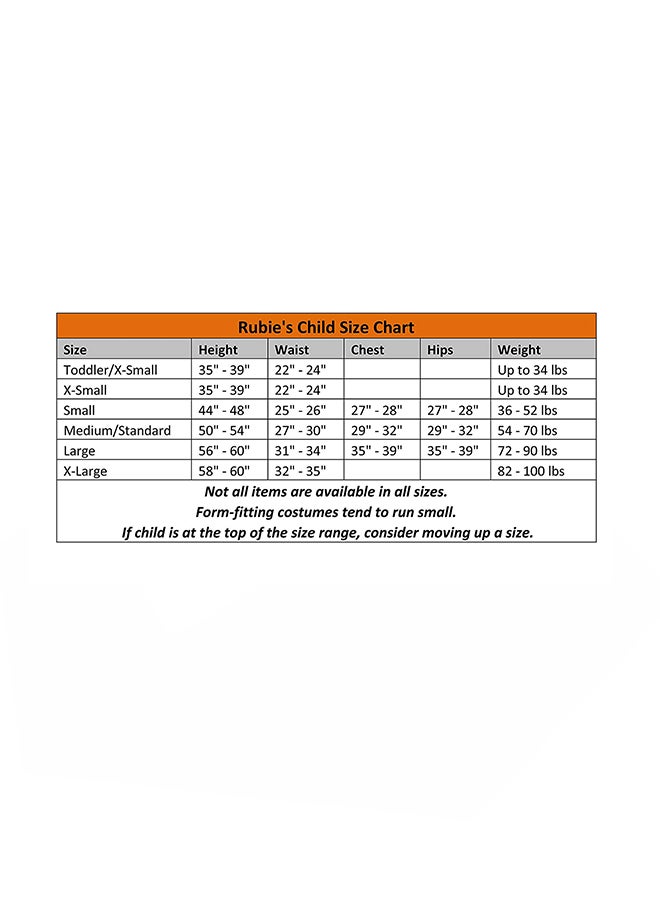 Rubie's Child Size Chart

| Size | Height | Waist | Chest | Hips | Weight |
|---|---|---|---|---|---|
| Toddler/X-Small | 35" - 39" | 22" - 24" | | | Up to 34 lbs |
| X-Small | 35" - 39" | 22" - 24" | | | Up to 34 lbs |
| Small | 44" - 48" | 25" - 26" | 27" - 28" | 27" - 28" | 36 - 52 lbs |
| Medium/Standard | 50" - 54" | 27" - 30" | 29" - 32" | 29" - 32" | 54 - 70 lbs |
| Large | 56" - 60" | 31" - 34" | 35" - 39" | 35" - 39" | 72 - 90 lbs |
| X-Large | 58" - 60" | 32" - 35" | | | 82 - 100 lbs |

Not all items are available in all sizes.
Form-fitting costumes tend to run small.
If child is at the top of the size range, consider moving up a size.